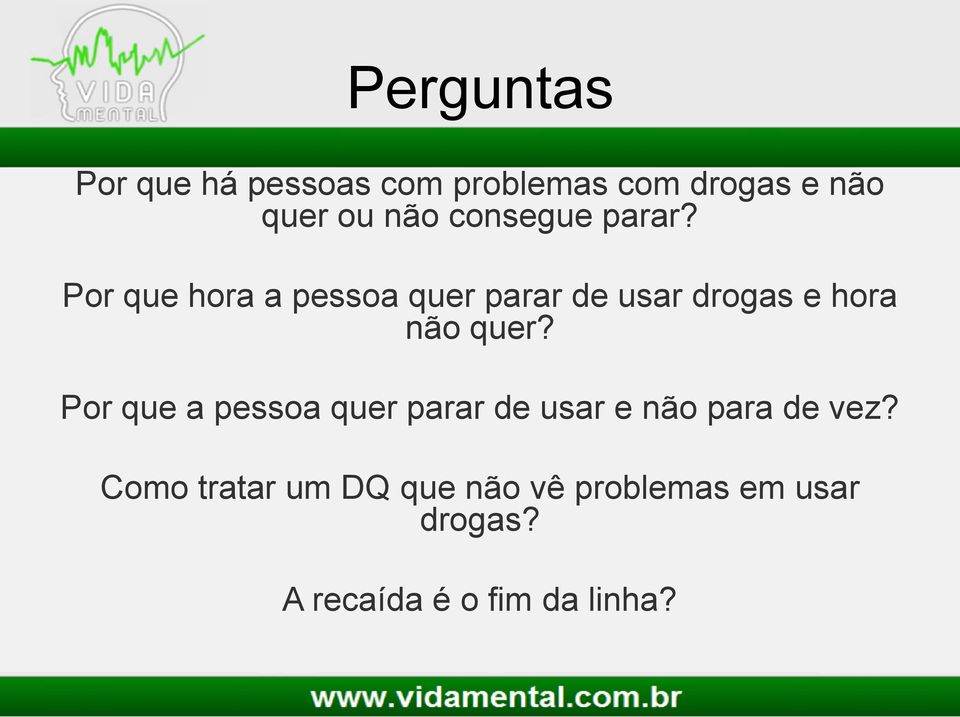 VIDA
MENTAL

Perguntas

Por que há pessoas com problemas com drogas e não quer ou não consegue parar?

Por que hora a pessoa quer parar de usar drogas e hora não quer?

Por que a pessoa quer parar de usar e não para de vez?

Como tratar um DQ que não vê problemas em usar drogas?

A recaída é o fim da linha?

www.vidamental.com.br